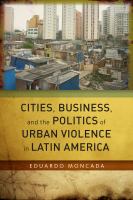 CITIES, BUSINESS, and the POLITICS of URBAN VIOLENCE in LATIN AMERICA

EDUARDO MONCADA